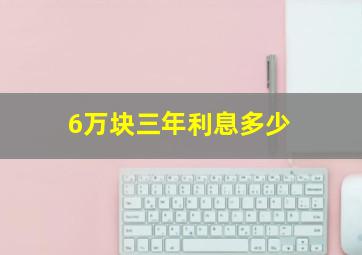 6万块三年利息多少